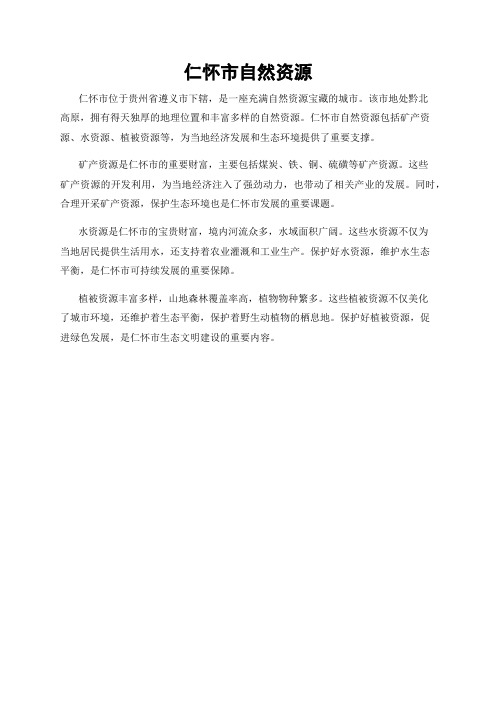 仁怀市自然资源

仁怀市位于贵州省遵义市下辖，是一座充满自然资源宝藏的城市。该市地处黔北高原，拥有得天独厚的地理位置和丰富多样的自然资源。仁怀市自然资源包括矿产资源、水资源、植被资源等，为当地经济发展和生态环境提供了重要支撑。

矿产资源是仁怀市的重要财富，主要包括煤炭、铁、铜、硫磺等矿产资源。这些矿产资源的开发利用，为当地经济注入了强劲动力，也带动了相关产业的发展。同时，合理开采矿产资源，保护生态环境也是仁怀市发展的重要课题。

水资源是仁怀市的宝贵财富，境内河流众多，水域面积广阔。这些水资源不仅为当地居民提供生活用水，还支持着农业灌溉和工业生产。保护好水资源，维护水生态平衡，是仁怀市可持续发展的重要保障。

植被资源丰富多样，山地森林覆盖率高，植物物种繁多。这些植被资源不仅美化了城市环境，还维护着生态平衡，保护着野生动植物的栖息地。保护好植被资源，促进绿色发展，是仁怀市生态文明建设的重要内容。